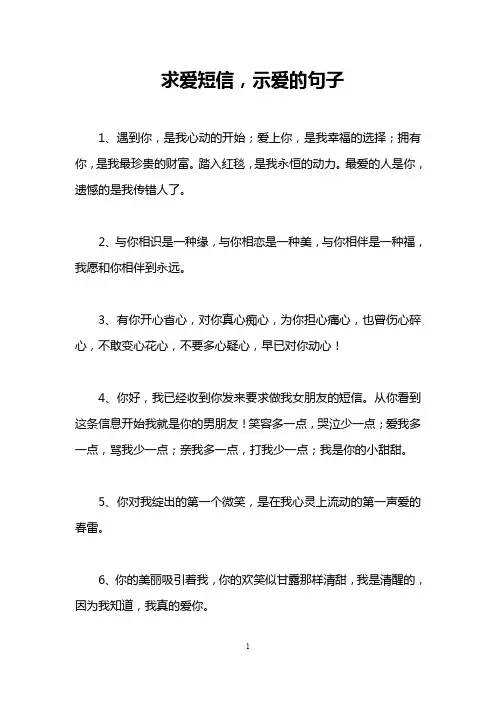 求爱短信，示爱的句子

1、遇到你，是我心动的开始；爱上你，是我幸福的选择；拥有你，是我最珍贵的财富。踏入红毯，是我永恒的动力。最爱的人是你，遗憾的是我传错人了。

2、与你相识是一种缘，与你相恋是一种美，与你相伴是一种福，我愿和你相伴到永远。

3、有你开心省心，对你真心痴心，为你担心痛心，也曾伤心碎心，不敢变心花心，不要多心疑心，早已对你动心！

4、你好，我已经收到你发来要求做我女朋友的短信。从你看到这条信息开始我就是你的男朋友！笑容多一点，哭泣少一点；爱我多一点，骂我少一点；亲我多一点，打我少一点；我是你的小甜甜。

5、你对我绽出的第一个微笑，是在我心灵上流动的第一声爱的春雷。

6、你的美丽吸引着我，你的欢笑似甘露那样清甜，我是清醒的，因为我知道，我真的爱你。

1